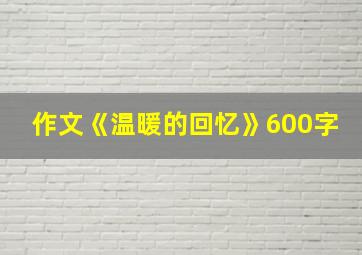 作文《温暖的回忆》600字